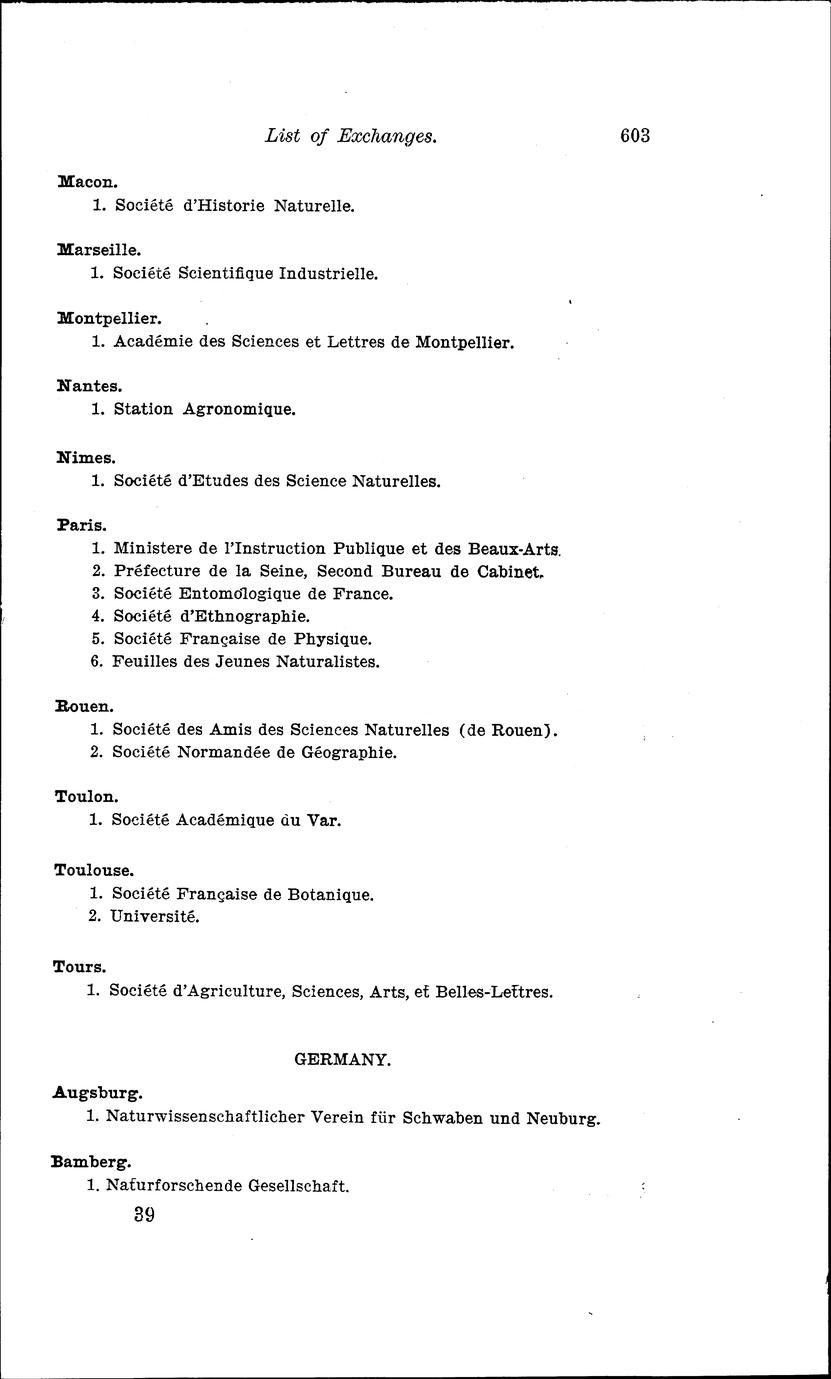 List of Exchanges. 603

Macon.
1. Société d'Historie Naturelle.

Marseille.
1. Société Scientifique Industrielle.

Montpellier.
1. Académie des Sciences et Lettres de Montpellier.

Nantes.
1. Station Agronomique.

Nimes.
1. Société d'Etudes des Science Naturelles.

Paris.
1. Ministere de l'Instruction Publique et des Beaux-Arts.
2. Préfecture de la Seine, Second Bureau de Cabinet.
3. Société Entomologique de France.
4. Société d'Ethnographie.
5. Société Française de Physique.
6. Feuilles des Jeunes Naturalistes.

Rouen.
1. Société des Amis des Sciences Naturelles (de Rouen).
2. Société Normandée de Géographie.

Toulon.
1. Société Académique du Var.

Toulouse.
1. Société Française de Botanique.
2. Université.

Tours.
1. Société d'Agriculture, Sciences, Arts, et Belles-Lettres.

GERMANY.

Augsburg.
1. Naturwissenschaftlicher Verein für Schwaben und Neuburg.

Bamberg.
1. Naturforschende Gesellschaft.

39